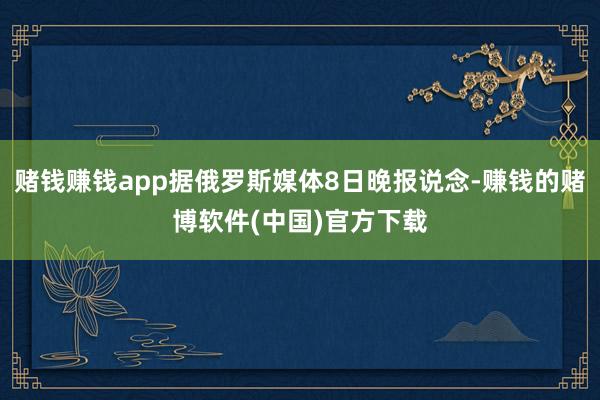 赌钱赚钱app据俄罗斯媒体8日晚报说念-赚钱的赌博软件(中国)官方下载